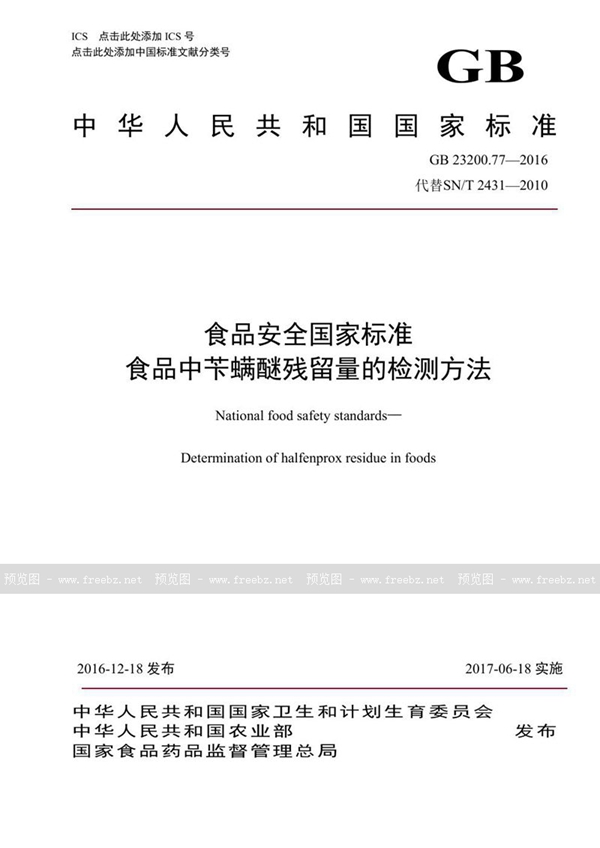 ICS 点击此处添加 ICS 号
点击此处添加中国标准文献分类号

GB

中华人民共和国国家标准

GB 23200.77—2016
代替SN/T 2431—2010

食品安全国家标准
食品中苄螨醚残留量的检测方法

National food safety standards—

Determination of halfenprox residue in foods

预览图 - www.freebz.net 预览图 - www.freebz.net 预览图 - www.freebz.net 预览图 - www.freebz.net

2016-12-18 发布

2017-06-18 实施

中华人民共和国国家卫生和计划生育委员会
中华人民共和国农业部
国家食品药品监督管理总局

发布